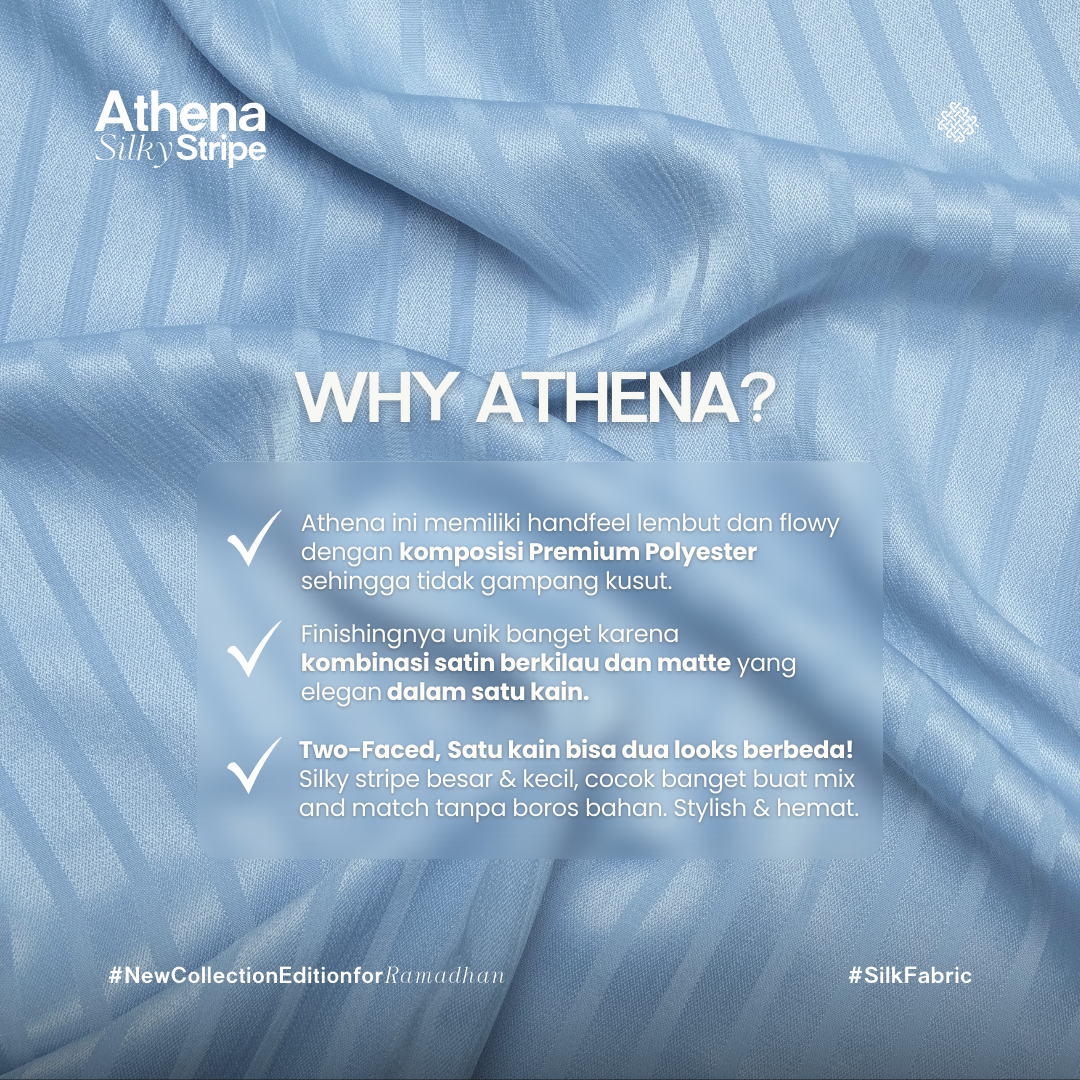 Athena
Silky Stripe

WHY ATHENA?

✓ Athena ini memiliki handfeel lembut dan flowy dengan komposisi Premium Polyester sehingga tidak gampang kusut.

✓ Finishingnya unik banget karena kombinasi satin berkilau dan matte yang elegan dalam satu kain.

✓ Two-Faced, Satu kain bisa dua looks berbeda! Silky stripe besar & kecil, cocok banget buat mix and match tanpa boros bahan. Stylish & hemat.

#NewCollectionEditionforRamadhan

#SilkFabric